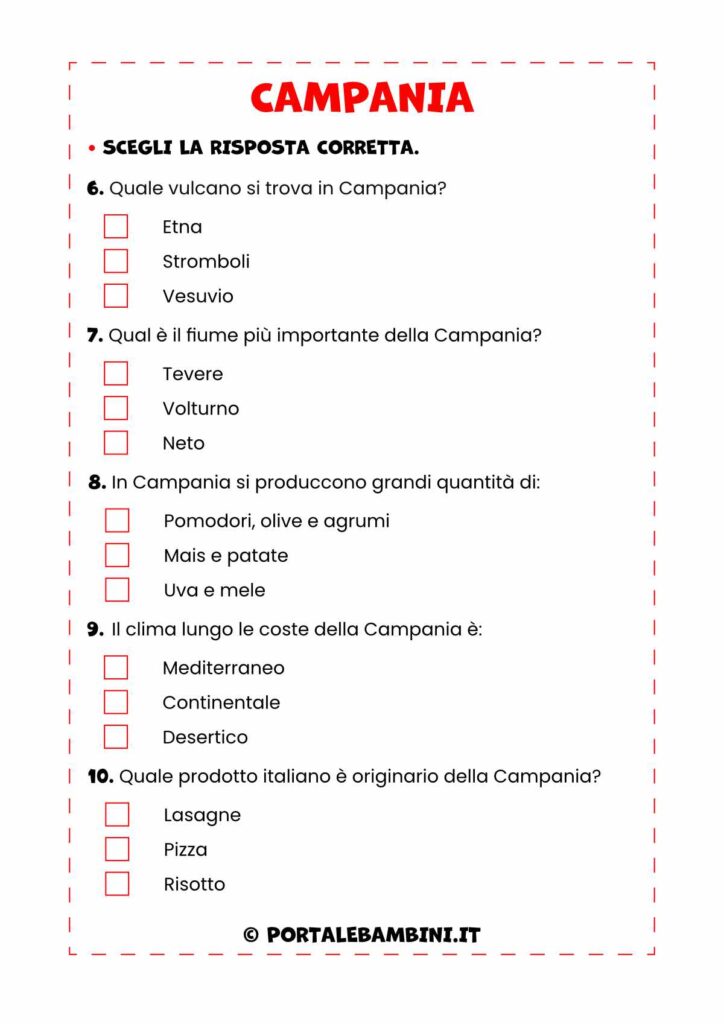 CAMPANIA

• SCEGLI LA RISPOSTA CORRETTA.

6. Quale vulcano si trova in Campania?

Etna

Stromboli

Vesuvio

7. Qual è il fiume più importante della Campania?

Tevere

Volturno

Neto

8. In Campania si produccono grandi quantità di:

Pomodori, olive e agrumi

Mais e patate

Uva e mele

9. Il clima lungo le coste della Campania è:

Mediterraneo

Continentale

Desertico

10. Quale prodotto italiano è originario della Campania?

Lasagne

Pizza

Risotto

© PORTALEBAMBINI.IT